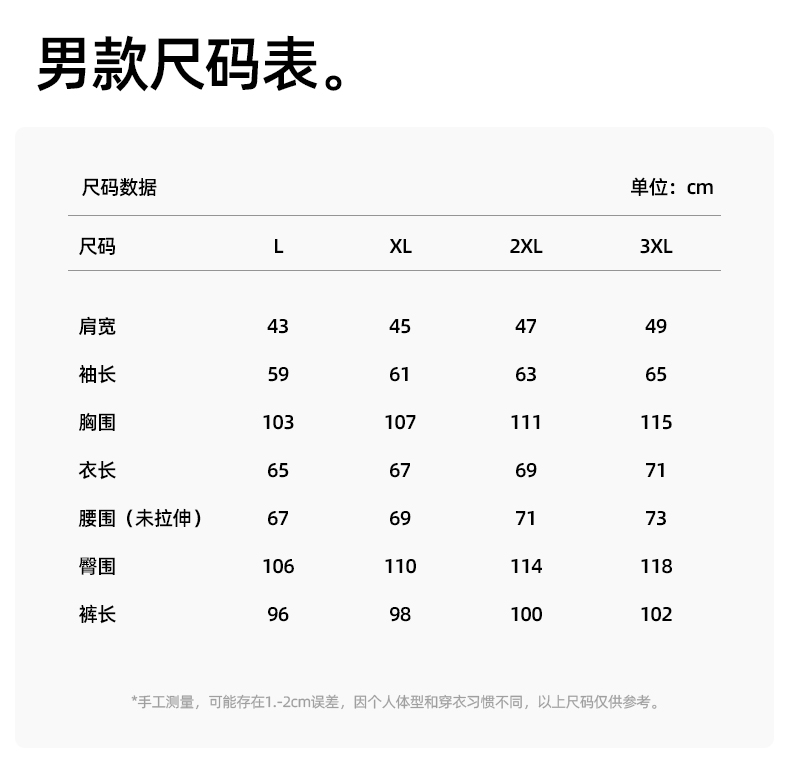 男款尺码表。

尺码数据 单位：cm

| 尺码 | L | XL | 2XL | 3XL |
|---|---|---|---|---|
| 肩宽 | 43 | 45 | 47 | 49 |
| 袖长 | 59 | 61 | 63 | 65 |
| 胸围 | 103 | 107 | 111 | 115 |
| 衣长 | 65 | 67 | 69 | 71 |
| 腰围（未拉伸） | 67 | 69 | 71 | 73 |
| 臀围 | 106 | 110 | 114 | 118 |
| 裤长 | 96 | 98 | 100 | 102 |

*手工测量，可能存在1.-2cm误差，因个人体型和穿衣习惯不同，以上尺码仅供参考。